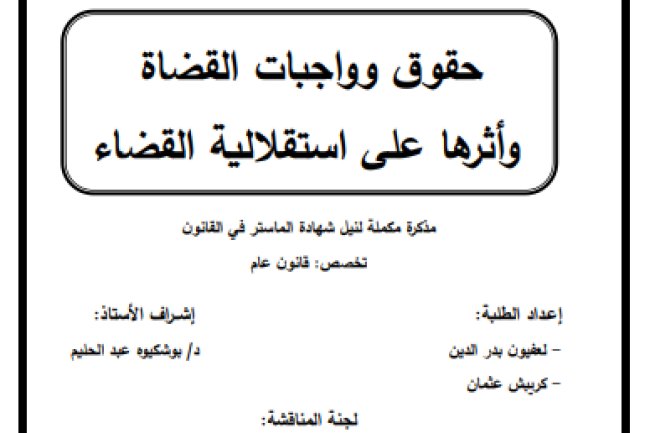 حقوق وواجبات القضاة
وأثرها على استقلالية القضاء

مذكرة مكملة لنيل شهادة الماستر في القانون

تخصص: قانون عام

إعداد الطلبة:

- لغيون بدر الدين

- كريبش عثمان

إشراف الأستاذ:

د/ بوشكيوه عبد الحليم

لجنة المناقشة: